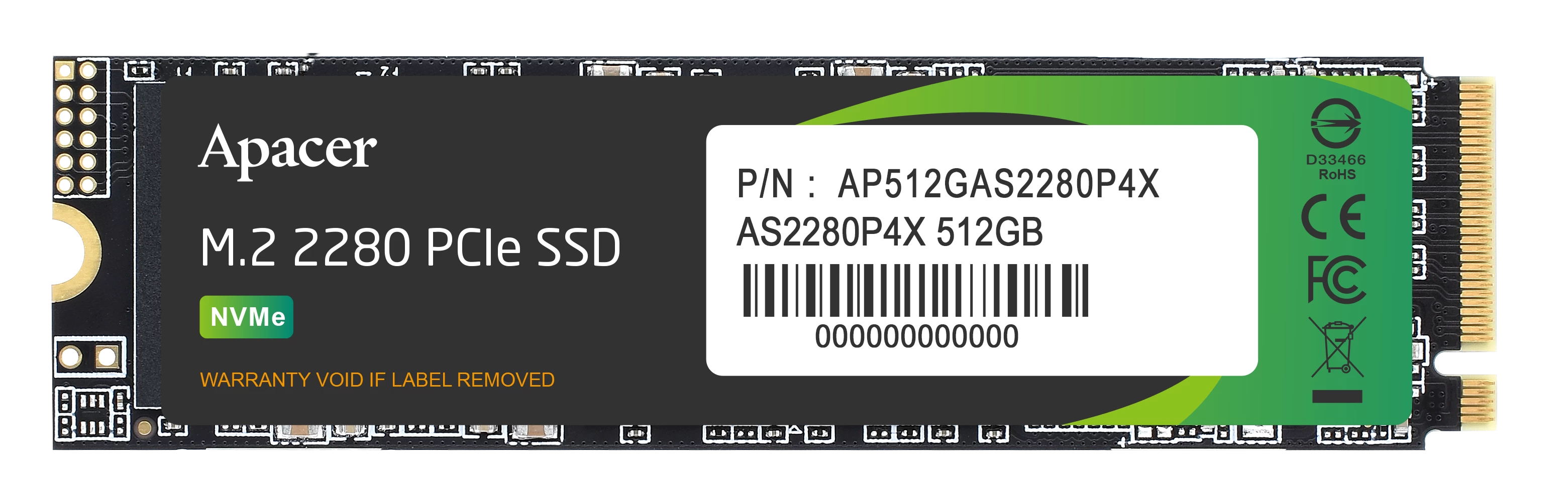 Apacer

M.2 2280 PCIe SSD

NVMe

WARRANTY VOID IF LABEL REMOVED

P/N : AP512GAS2280P4X
AS2280P4X 512GB

000000000000

D33466
RoHS

CE

FC